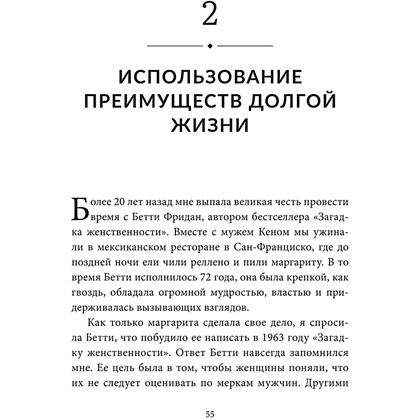 2

ИСПОЛЬЗОВАНИЕ ПРЕИМУЩЕСТВ ДОЛГОЙ ЖИЗНИ

Более 20 лет назад мне выпала великая честь провести время с Бетти Фридан, автором бестселлера «Загадка женственности». Вместе с мужем Кеном мы ужинали в мексиканском ресторане в Сан-Франциско, где до поздней ночи ели чили реллено и пили маргариту. В то время Бетти исполнилось 72 года, она была крепкой, как гвоздь, обладала огромной мудростью, властью и придерживалась вызывающих взглядов.

Как только маргарита сделала свое дело, я спросила Бетти, что побудило ее написать в 1963 году «Загадку женственности». Ответ Бетти навсегда запомнился мне. Ее цель была в том, чтобы женщины поняли, что их не следует оценивать по меркам мужчин. Другими

55